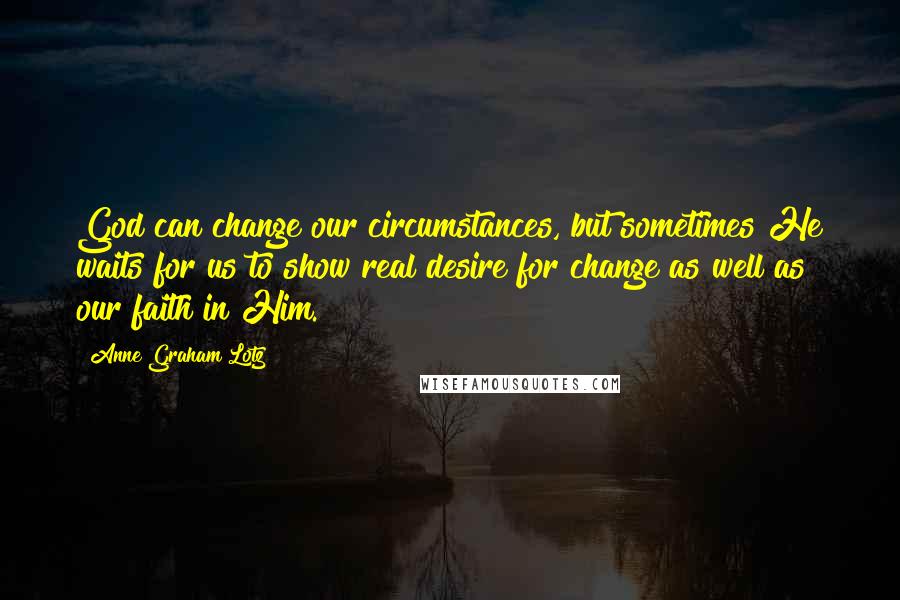 God can change our circumstances, but sometimes He waits for us to show real desire for change as well as our faith in Him.

Anne Graham Lotz

WISEFAMOUSQUOTES.COM